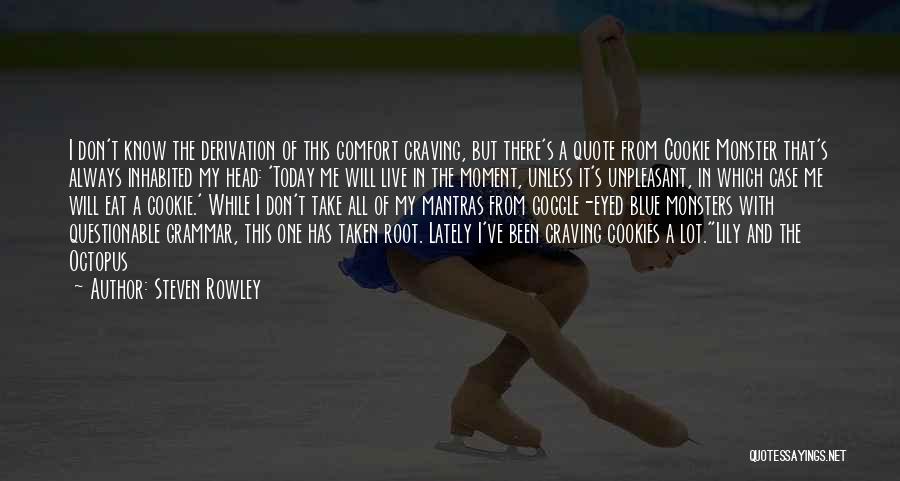 I don't know the derivation of this comfort craving, but there's a quote from Cookie Monster that's always inhabited my head: 'Today me will live in the moment, unless it's unpleasant, in which case me will eat a cookie.' While I don't take all of my mantras from goggle-eyed blue monsters with questionable grammar, this one has taken root. Lately I've been craving cookies a lot."Lily and the Octopus

~ Author: Steven Rowley

QUOTESSAYINGS.NET